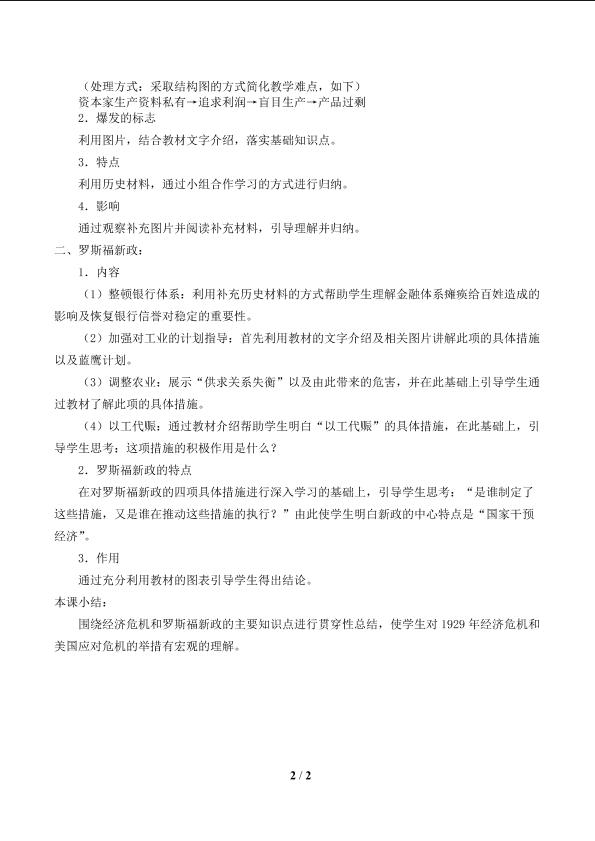 （处理方式：采取结构图的方式简化教学难点，如下）
资本家生产资料私有→追求利润→盲目生产→产品过剩

2．爆发的标志

利用图片，结合教材文字介绍，落实基础知识点。

3．特点

利用历史材料，通过小组合作学习的方式进行归纳。

4．影响

通过观察补充图片并阅读补充材料，引导理解并归纳。

二、罗斯福新政：

1．内容

（1）整顿银行体系：利用补充历史材料的方式帮助学生理解金融体系瘫痪给百姓造成的影响及恢复银行信誉对稳定的重要性。

（2）加强对工业的计划指导：首先利用教材的文字介绍及相关图片讲解此项的具体措施以及蓝鹰计划。

（3）调整农业：展示“供求关系失衡”以及由此带来的危害，并在此基础上引导学生通过教材了解此项的具体措施。

（4）以工代赈：通过教材介绍帮助学生明白“以工代赈”的具体措施，在此基础上，引导学生思考：这项措施的积极作用是什么？

2．罗斯福新政的特点

在对罗斯福新政的四项具体措施进行深入学习的基础上，引导学生思考：“是谁制定了这些措施，又是谁在推动这些措施的执行？”由此使学生明白新政的中心特点是“国家干预经济”。

3．作用

通过充分利用教材的图表引导学生得出结论。

本课小结：

围绕经济危机和罗斯福新政的主要知识点进行贯穿性总结，使学生对1929年经济危机和美国应对危机的举措有宏观的理解。

2 / 2